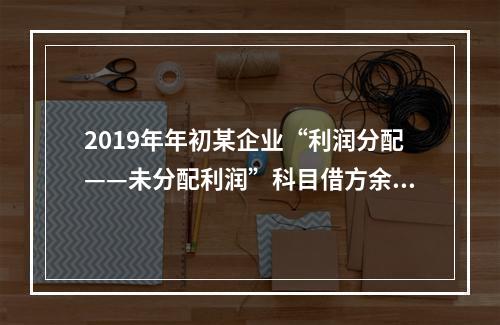 2019年年初某企业“利润分配——未分配利润”科目借方余...